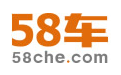 58车
58che.com